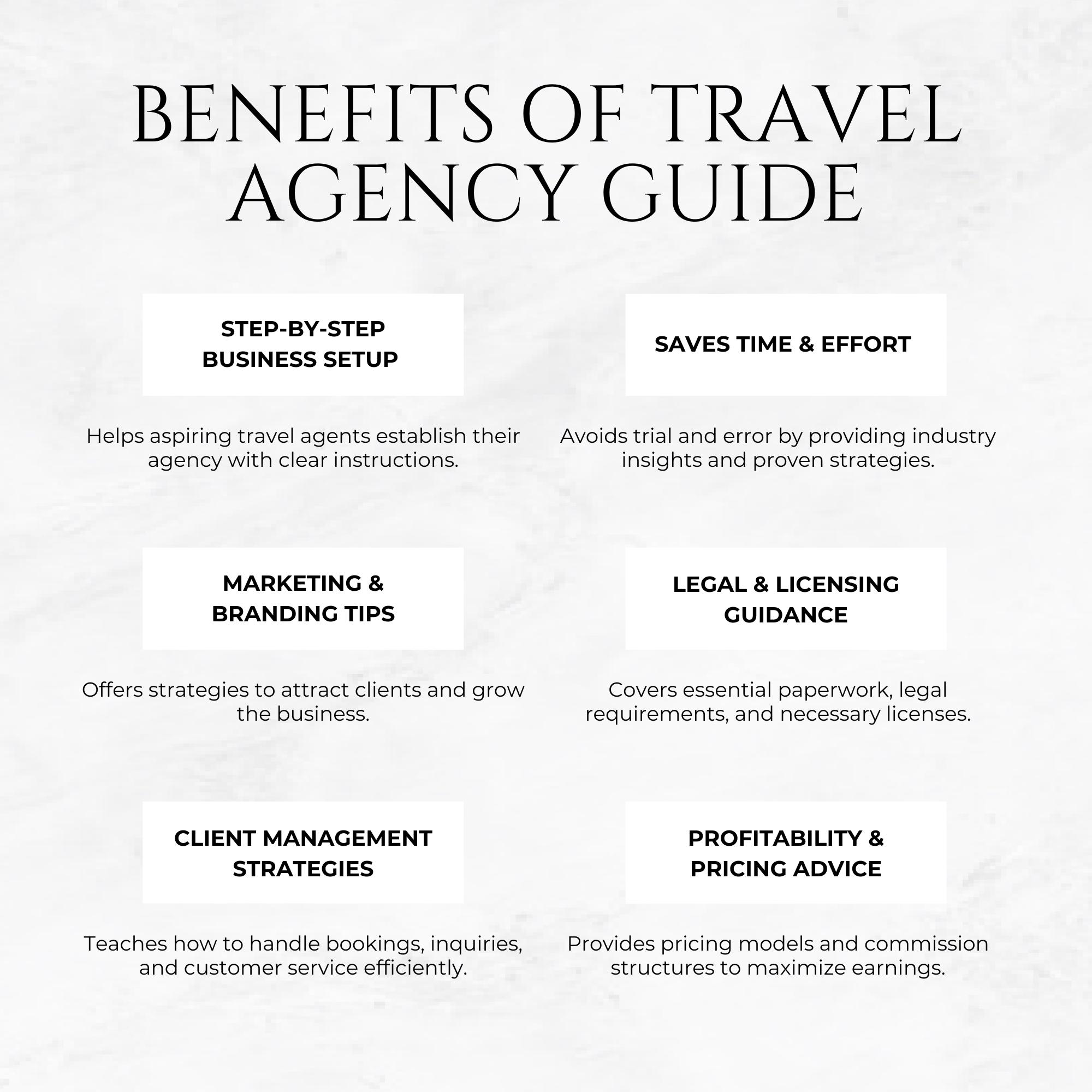 BENEFITS OF TRAVEL AGENCY GUIDE

STEP-BY-STEP BUSINESS SETUP

Helps aspiring travel agents establish their agency with clear instructions.

MARKETING & BRANDING TIPS

Offers strategies to attract clients and grow the business.

CLIENT MANAGEMENT STRATEGIES

Teaches how to handle bookings, inquiries, and customer service efficiently.

SAVES TIME & EFFORT

Avoids trial and error by providing industry insights and proven strategies.

LEGAL & LICENSING GUIDANCE

Covers essential paperwork, legal requirements, and necessary licenses.

PROFITABILITY & PRICING ADVICE

Provides pricing models and commission structures to maximize earnings.